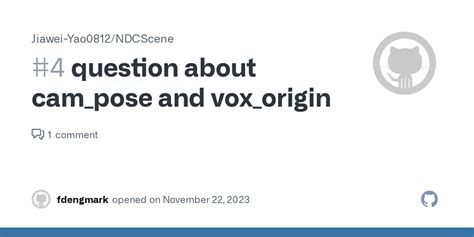 Jiawei-Yao0812/NDCScene

#4 question about cam_pose and vox_origin

1 comment

fdengmark opened on November 22, 2023